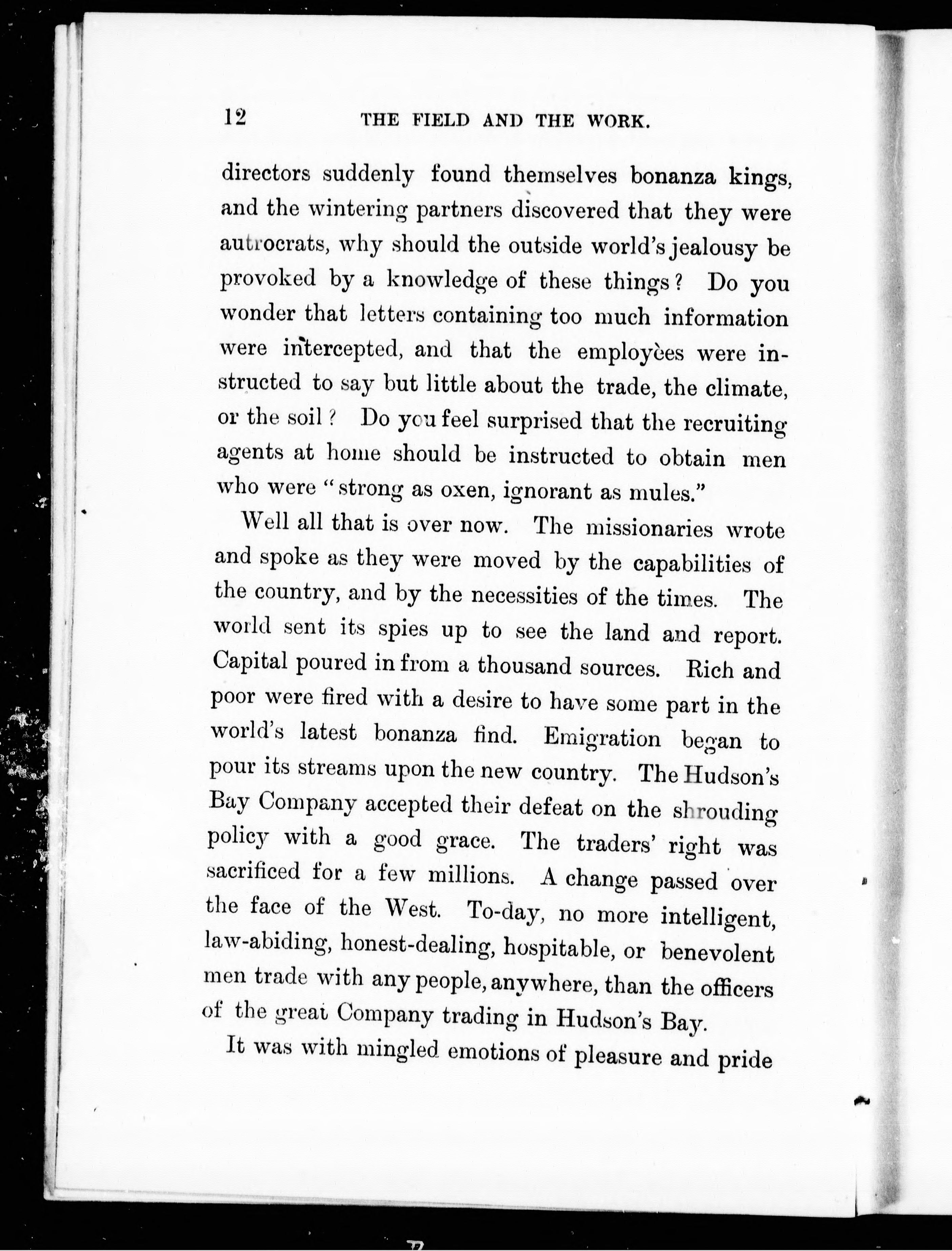 12 THE FIELD AND THE WORK.

directors suddenly found themselves bonanza kings, and the wintering partners discovered that they were autrocrats, why should the outside world's jealousy be provoked by a knowledge of these things? Do you wonder that letters containing too much information were intercepted, and that the employèes were instructed to say but little about the trade, the climate, or the soil? Do you feel surprised that the recruiting agents at home should be instructed to obtain men who were "strong as oxen, ignorant as mules."

Well all that is over now. The missionaries wrote and spoke as they were moved by the capabilities of the country, and by the necessities of the times. The world sent its spies up to see the land and report. Capital poured in from a thousand sources. Rich and poor were fired with a desire to have some part in the world's latest bonanza find. Emigration began to pour its streams upon the new country. The Hudson's Bay Company accepted their defeat on the shrouding policy with a good grace. The traders' right was sacrificed for a few millions. A change passed over the face of the West. To-day, no more intelligent, law-abiding, honest-dealing, hospitable, or benevolent men trade with any people, anywhere, than the officers of the great Company trading in Hudson's Bay.

It was with mingled emotions of pleasure and pride